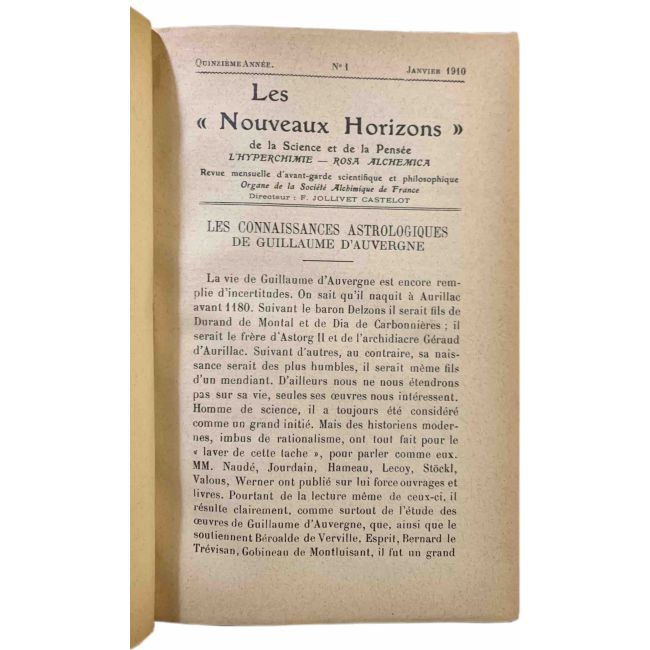 Quinzième Année. N° 1 Janvier 1910

Les
« Nouveaux Horizons »
de la Science et de la Pensée
L'HYPERCHIMIE — ROSA ALCHEMICA
Revue mensuelle d'avant-garde scientifique et philosophique
Organe de la Société Alchimique de France
Directeur : F. JOLLIVET CASTELOT

LES CONNAISSANCES ASTROLOGIQUES
DE GUILLAUME D'AUVERGNE

La vie de Guillaume d'Auvergne est encore remplie d'incertitudes. On sait qu'il naquit à Aurillac avant 1180. Suivant le baron Delzons il serait fils de Durand de Montal et de Dia de Carbonnières ; il serait le frère d'Astorg II et de l'archidiacre Géraud d'Aurillac. Suivant d'autres, au contraire, sa naissance serait des plus humbles, il serait même fils d'un mendiant. D'ailleurs nous ne nous étendrons pas sur sa vie, seules ses œuvres nous intéressent. Homme de science, il a toujours été considéré comme un grand initié. Mais des historiens modernes, imbus de rationalisme, ont tout fait pour le « laver de cette tache », pour parler comme eux. MM. Naudé, Jourdain, Hameau, Lecoy, Stöckl, Valous, Werner ont publié sur lui force ouvrages et livres. Pourtant de la lecture même de ceux-ci, il résulte clairement, comme surtout de l'étude des œuvres de Guillaume d'Auvergne, que, ainsi que le soutiennent Béroalde de Verville, Esprit, Bernard le Trévisan, Gobineau de Montluisant, il fut un grand